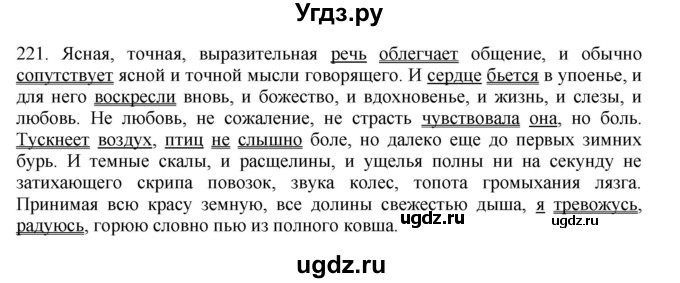 Угдз.ру

221. Ясная, точная, выразительная речь облегчает общение, и обычно сопутствует ясной и точной мысли говорящего. И сердце бьется в упоенье, и для него воскресли вновь, и божество, и вдохновенье, и жизнь, и слезы, и любовь. Не любовь, не сожаление, не страсть чувствовала она, но боль. Тускнеет воздух, птиц не слышно боле, но далеко еще до первых зимних бурь. И темные скалы, и расщелины, и ущелья полны ни на секунду не затихающего скрипа повозок, звука колес, топота громыхания лязга. Принимая всю красу земную, все долины свежестью дыша, я тревожусь, радуюсь, горюю словно пью из полного ковша.

ugdz.ru

ugdz.ru

ugdz.ru